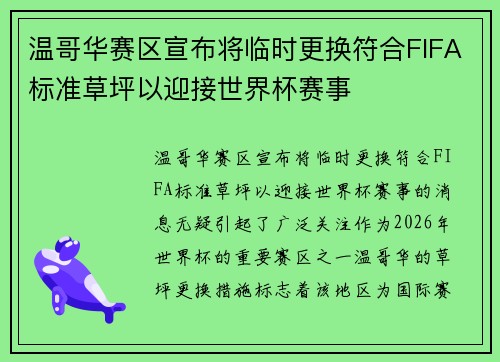 温哥华赛区宣布将临时更换符合FIFA标准草坪以迎接世界杯赛事

温哥华赛区宣布将临时更换符合FIFA标准草坪以迎接世界杯赛事的消息无疑引起了广泛关注作为2026年世界杯的重要赛区之一温哥华的草坪更换措施标志着该地区为国际赛